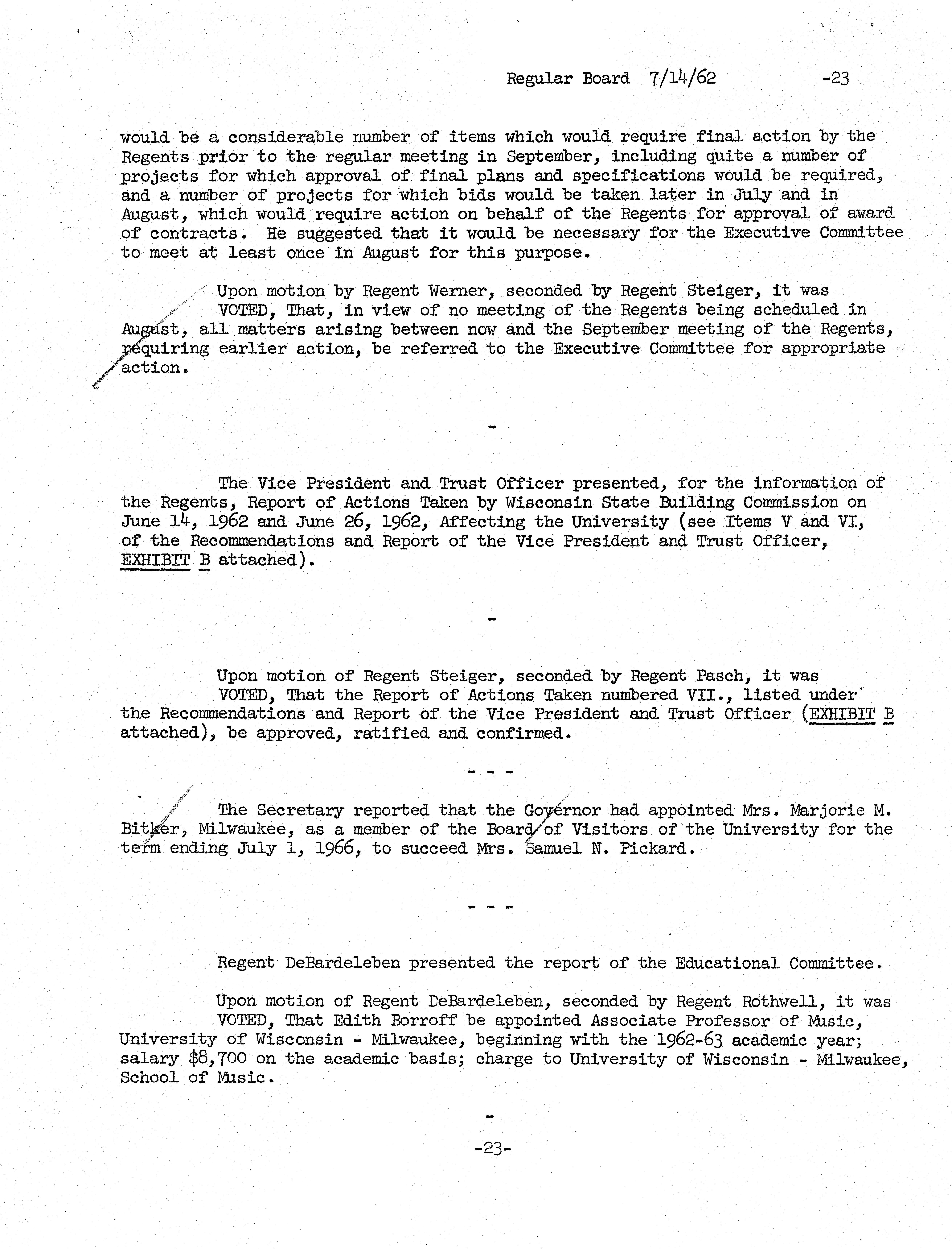 Regular Board 7/14/62 -23

would be a considerable number of items which would require final action by the Regents prior to the regular meeting in September, including quite a number of projects for which approval of final plans and specifications would be required, and a number of projects for which bids would be taken later in July and in August, which would require action on behalf of the Regents for approval of award of contracts. He suggested that it would be necessary for the Executive Committee to meet at least once in August for this purpose.

Upon motion by Regent Werner, seconded by Regent Steiger, it was VOTED, That, in view of no meeting of the Regents being scheduled in August, all matters arising between now and the September meeting of the Regents, requiring earlier action, be referred to the Executive Committee for appropriate action.

-

The Vice President and Trust Officer presented, for the information of the Regents, Report of Actions Taken by Wisconsin State Building Commission on June 14, 1962 and June 26, 1962, Affecting the University (see Items V and VI, of the Recommendations and Report of the Vice President and Trust Officer, EXHIBIT B attached).

-

Upon motion of Regent Steiger, seconded by Regent Pasch, it was VOTED, That the Report of Actions Taken numbered VII., listed under the Recommendations and Report of the Vice President and Trust Officer (EXHIBIT B attached), be approved, ratified and confirmed.

- - -

The Secretary reported that the Governor had appointed Mrs. Marjorie M. Bitker, Milwaukee, as a member of the Board of Visitors of the University for the term ending July 1, 1966, to succeed Mrs. Samuel N. Pickard.

- - -

Regent DeBardeleben presented the report of the Educational Committee.

Upon motion of Regent DeBardeleben, seconded by Regent Rothwell, it was VOTED, That Edith Borroff be appointed Associate Professor of Music, University of Wisconsin - Milwaukee, beginning with the 1962-63 academic year; salary $8,700 on the academic basis; charge to University of Wisconsin - Milwaukee, School of Music.

-

-23-